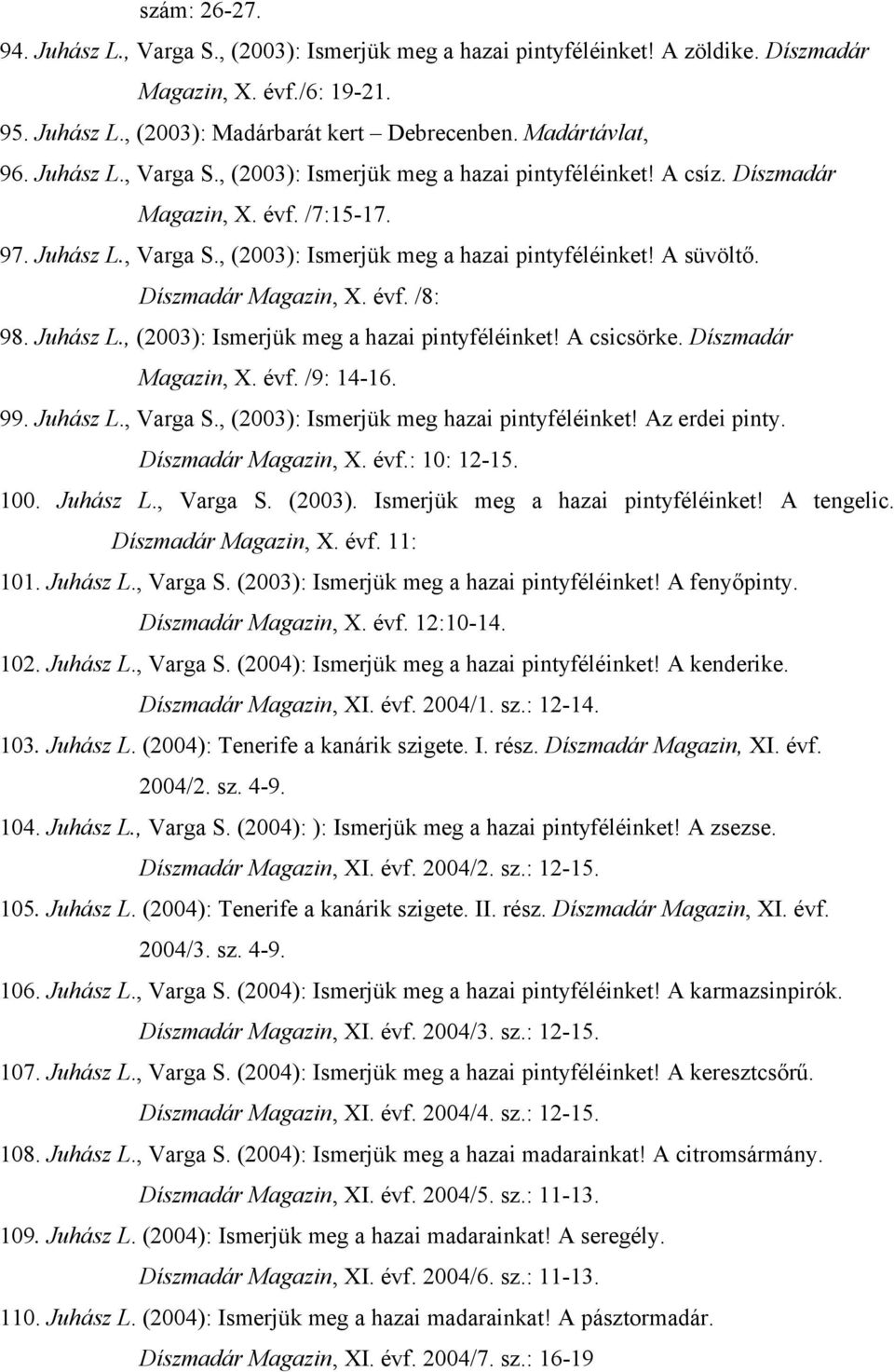 szám: 26-27.

94. Juhász L., Varga S., (2003): Ismerjük meg a hazai pintyféléinket! A zöldike. Díszmadár Magazin, X. évf./6: 19-21.

95. Juhász L., (2003): Madárbarát kert Debrecenben. Madártávlat,

96. Juhász L., Varga S., (2003): Ismerjük meg a hazai pintyféléinket! A csíz. Díszmadár Magazin, X. évf. /7:15-17.

97. Juhász L., Varga S., (2003): Ismerjük meg a hazai pintyféléinket! A süvöltő. Díszmadár Magazin, X. évf. /8:

98. Juhász L., (2003): Ismerjük meg a hazai pintyféléinket! A csicsörke. Díszmadár Magazin, X. évf. /9: 14-16.

99. Juhász L., Varga S., (2003): Ismerjük meg hazai pintyféléinket! Az erdei pinty. Díszmadár Magazin, X. évf.: 10: 12-15.

100. Juhász L., Varga S. (2003). Ismerjük meg a hazai pintyféléinket! A tengelic. Díszmadár Magazin, X. évf. 11:

101. Juhász L., Varga S. (2003): Ismerjük meg a hazai pintyféléinket! A fenyőpinty. Díszmadár Magazin, X. évf. 12:10-14.

102. Juhász L., Varga S. (2004): Ismerjük meg a hazai pintyféléinket! A kenderike. Díszmadár Magazin, XI. évf. 2004/1. sz.: 12-14.

103. Juhász L. (2004): Tenerife a kanárik szigete. I. rész. Díszmadár Magazin, XI. évf. 2004/2. sz. 4-9.

104. Juhász L., Varga S. (2004): ): Ismerjük meg a hazai pintyféléinket! A zsezse. Díszmadár Magazin, XI. évf. 2004/2. sz.: 12-15.

105. Juhász L. (2004): Tenerife a kanárik szigete. II. rész. Díszmadár Magazin, XI. évf. 2004/3. sz. 4-9.

106. Juhász L., Varga S. (2004): Ismerjük meg a hazai pintyféléinket! A karmazsinpirók. Díszmadár Magazin, XI. évf. 2004/3. sz.: 12-15.

107. Juhász L., Varga S. (2004): Ismerjük meg a hazai pintyféléinket! A keresztcsőrű. Díszmadár Magazin, XI. évf. 2004/4. sz.: 12-15.

108. Juhász L., Varga S. (2004): Ismerjük meg a hazai madarainkat! A citromsármány. Díszmadár Magazin, XI. évf. 2004/5. sz.: 11-13.

109. Juhász L. (2004): Ismerjük meg a hazai madarainkat! A seregély. Díszmadár Magazin, XI. évf. 2004/6. sz.: 11-13.

110. Juhász L. (2004): Ismerjük meg a hazai madarainkat! A pásztormadár. Díszmadár Magazin, XI. évf. 2004/7. sz.: 16-19